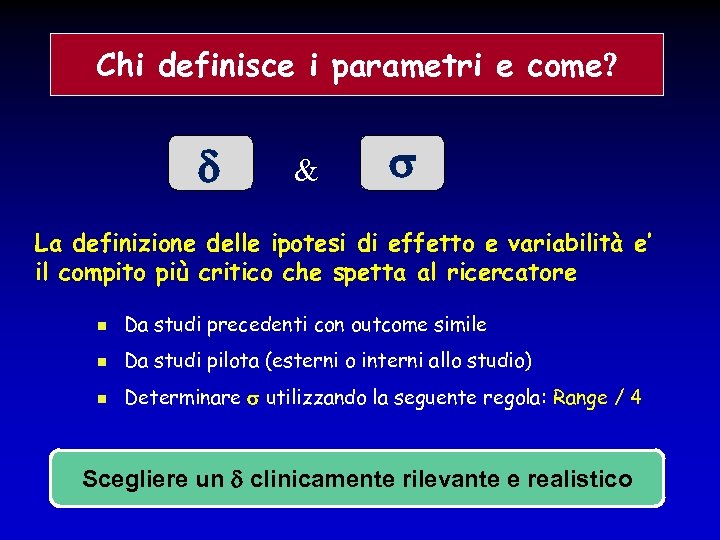 Chi definisce i parametri e come?

$\delta$ & $\sigma$

La definizione delle ipotesi di effetto e variabilità e' il compito più critico che spetta al ricercatore

- Da studi precedenti con outcome simile
- Da studi pilota (esterni o interni allo studio)
- Determinare $\sigma$ utilizzando la seguente regola: Range / 4

Scegliere un $\delta$ clinicamente rilevante e realistico